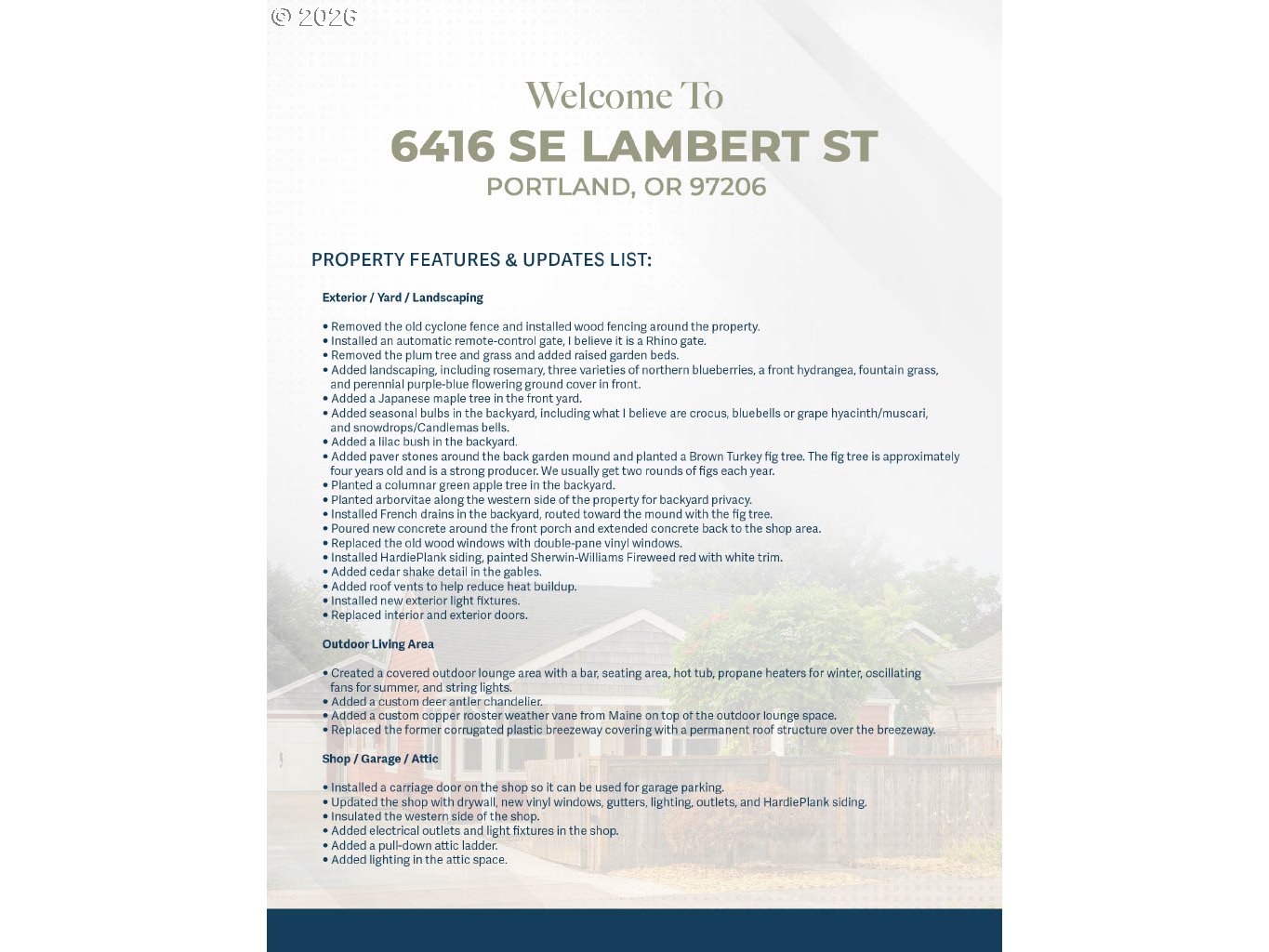 © 2026

Welcome To
6416 SE LAMBERT ST
PORTLAND, OR 97206

PROPERTY FEATURES & UPDATES LIST:

Exterior / Yard / Landscaping

• Removed the old cyclone fence and installed wood fencing around the property.
• Installed an automatic remote-control gate, I believe it is a Rhino gate.
• Removed the plum tree and grass and added raised garden beds.
• Added landscaping, including rosemary, three varieties of northern blueberries, a front hydrangea, fountain grass, and perennial purple-blue flowering ground cover in front.
• Added a Japanese maple tree in the front yard.
• Added seasonal bulbs in the backyard, including what I believe are crocus, bluebells or grape hyacinth/muscari, and snowdrops/Candlemas bells.
• Added a lilac bush in the backyard.
• Added paver stones around the back garden mound and planted a Brown Turkey fig tree. The fig tree is approximately four years old and is a strong producer. We usually get two rounds of figs each year.
• Planted a columnar green apple tree in the backyard.
• Planted arborvitae along the western side of the property for backyard privacy.
• Installed French drains in the backyard, routed toward the mound with the fig tree.
• Poured new concrete around the front porch and extended concrete back to the shop area.
• Replaced the old wood windows with double-pane vinyl windows.
• Installed HardiePlank siding, painted Sherwin-Williams Fireweed red with white trim.
• Added cedar shake detail in the gables.
• Added roof vents to help reduce heat buildup.
• Installed new exterior light fixtures.
• Replaced interior and exterior doors.

Outdoor Living Area

• Created a covered outdoor lounge area with a bar, seating area, hot tub, propane heaters for winter, oscillating fans for summer, and string lights.
• Added a custom deer antler chandelier.
• Added a custom copper rooster weather vane from Maine on top of the outdoor lounge space.
• Replaced the former corrugated plastic breezeway covering with a permanent roof structure over the breezeway.

Shop / Garage / Attic

• Installed a carriage door on the shop so it can be used for garage parking.
• Updated the shop with drywall, new vinyl windows, gutters, lighting, outlets, and HardiePlank siding.
• Insulated the western side of the shop.
• Added electrical outlets and light fixtures in the shop.
• Added a pull-down attic ladder.
• Added lighting in the attic space.